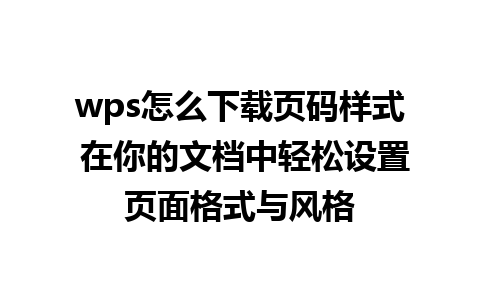 wps怎么下载页码样式 在你的文档中轻松设置页面格式与风格